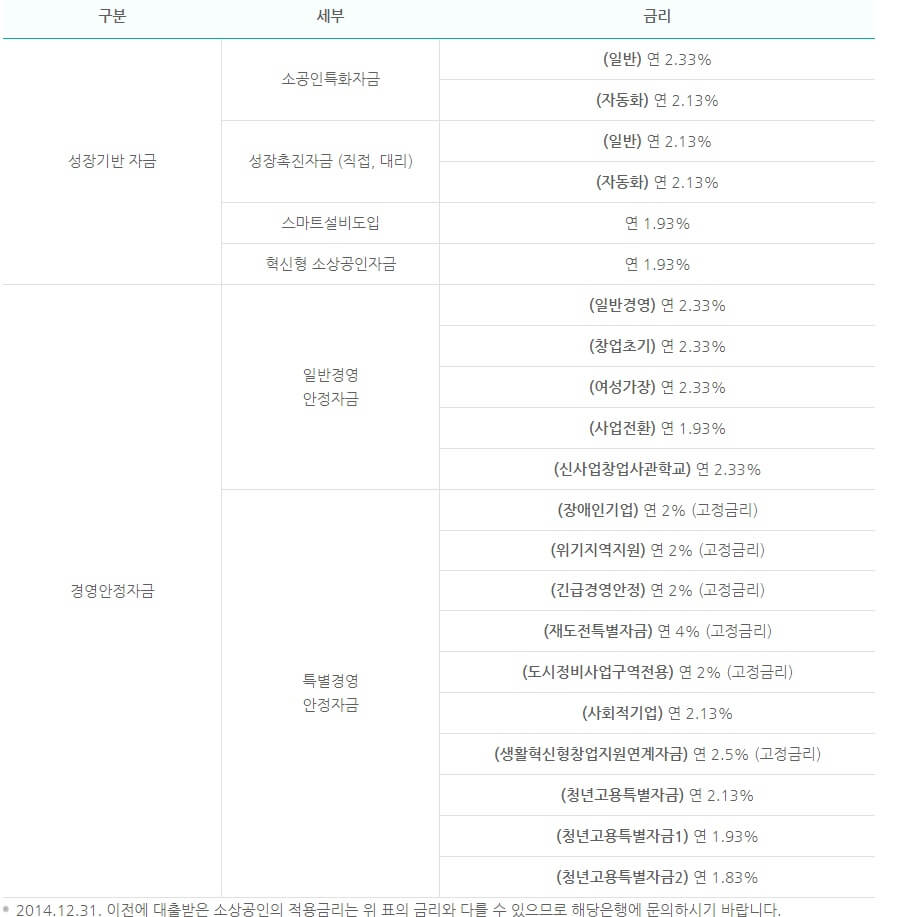 | 구분 | 세부 | 금리 |
|---|---|---|
| 성장기반 자금 | 소공인특화자금 | (일반) 연 2.33% |
| | | (자동화) 연 2.13% |
| | 성장촉진자금 (직접, 대리) | (일반) 연 2.13% |
| | | (자동화) 연 2.13% |
| | 스마트설비도입 | 연 1.93% |
| | 혁신형 소상공인자금 | 연 1.93% |
| 경영안정자금 | 일반경영 안정자금 | (일반경영) 연 2.33% |
| | | (창업초기) 연 2.33% |
| | | (여성가장) 연 2.33% |
| | | (사업전환) 연 1.93% |
| | | (신사업창업사관학교) 연 2.33% |
| | 특별경영 안정자금 | (장애인기업) 연 2% (고정금리) |
| | | (위기지역지원) 연 2% (고정금리) |
| | | (긴급경영안정) 연 2% (고정금리) |
| | | (재도전특별자금) 연 4% (고정금리) |
| | | (도시정비사업구역전용) 연 2% (고정금리) |
| | | (사회적기업) 연 2.13% |
| | | (생활혁신형창업지원연계자금) 연 2.5% (고정금리) |
| | | (청년고용특별자금) 연 2.13% |
| | | (청년고용특별자금1) 연 1.93% |
| | | (청년고용특별자금2) 연 1.83% |

* 2014.12.31. 이전에 대출받은 소상공인의 적용금리는 위 표의 금리와 다를 수 있으므로 해당은행에 문의하시기 바랍니다.